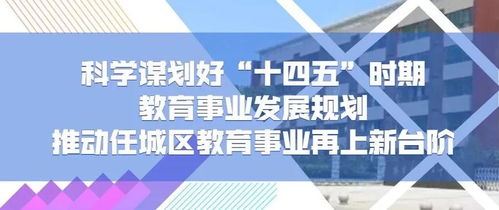 科学谋划好“十四五”时期
教育事业发展规划
推动任城区教育事业再上新台阶